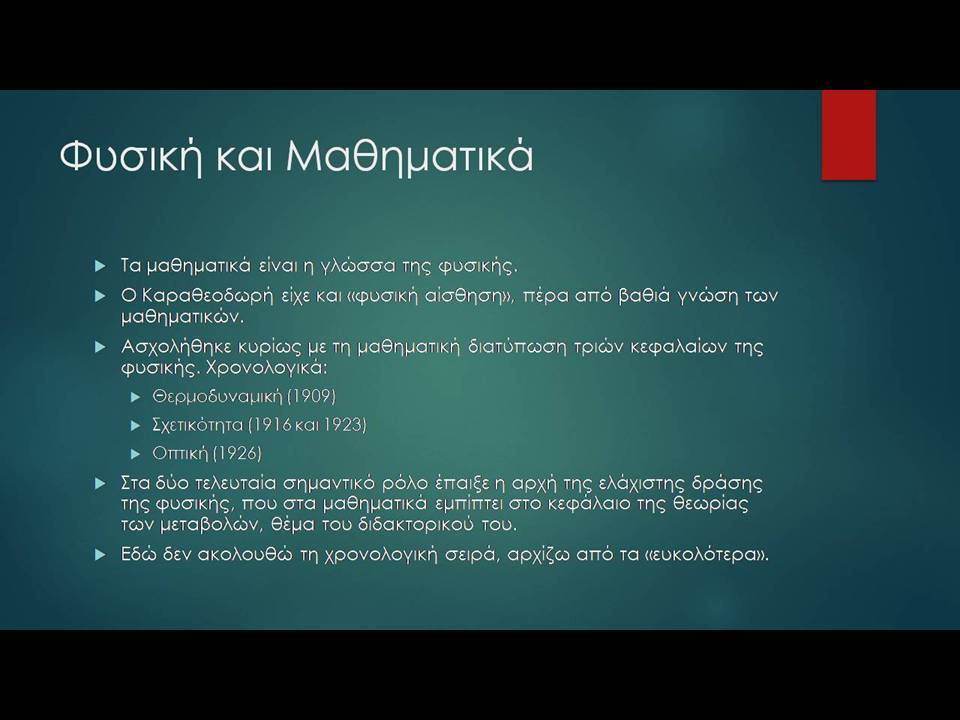 Φυσική και Μαθηματικά

Τα μαθηματικά είναι η γλώσσα της φυσικής.

Ο Καραθεοδωρή είχε και «φυσική αίσθηση», πέρα από βαθιά γνώση των μαθηματικών.

Ασχολήθηκε κυρίως με τη μαθηματική διατύπωση τριών κεφαλαίων της φυσικής. Χρονολογικά:

Θερμοδυναμική (1909)

Σχετικότητα (1916 και 1923)

Οπτική (1926)

Στα δύο τελευταία σημαντικό ρόλο έπαιξε η αρχή της ελάχιστης δράσης της φυσικής, που στα μαθηματικά εμπίπτει στο κεφάλαιο της θεωρίας των μεταβολών, θέμα του διδακτορικού του.

Εδώ δεν ακολουθώ τη χρονολογική σειρά, αρχίζω από τα «ευκολότερα».